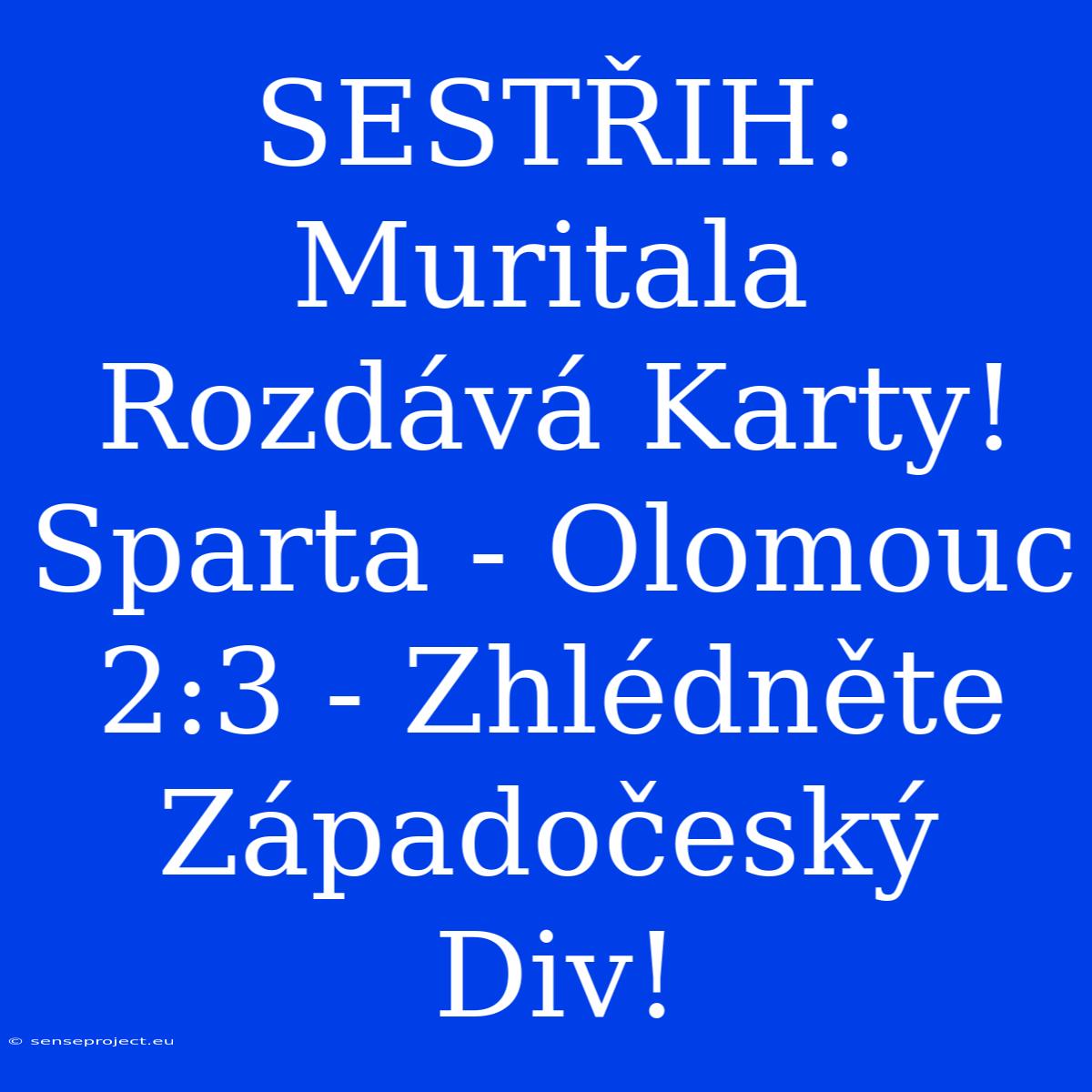 SESTŘIH: Muritala Rozdává Karty! Sparta - Olomouc 2:3 - Zhlédněte Západočeský Div!

© senseproject.eu